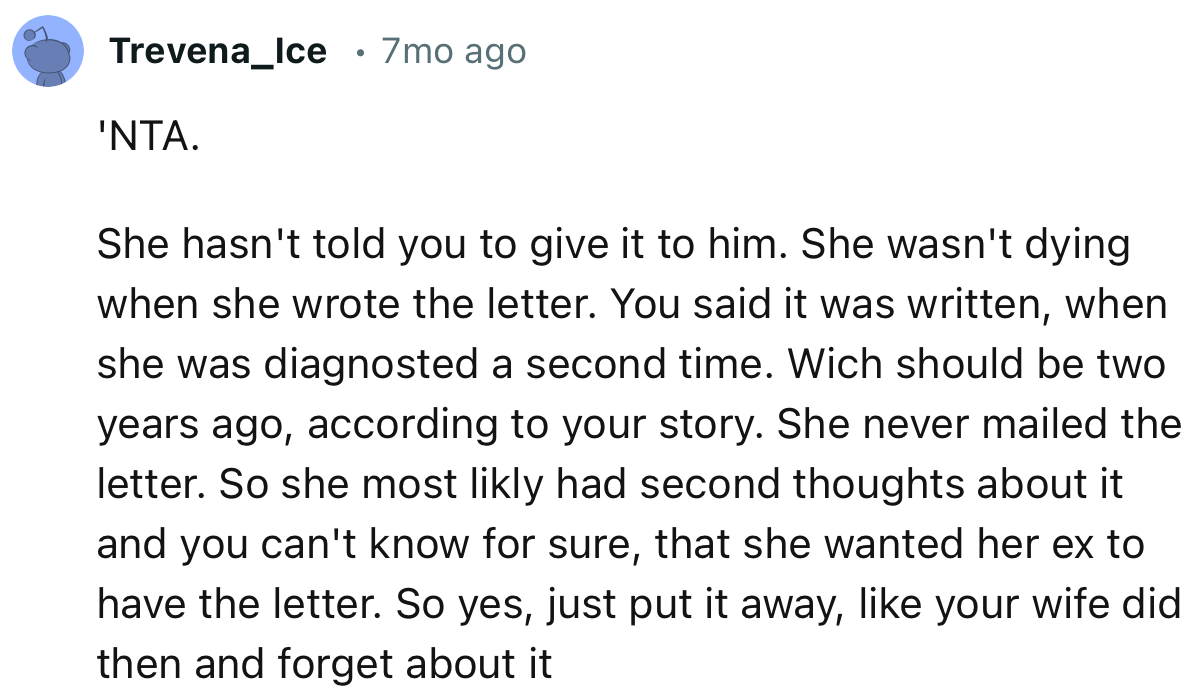 Trevena_Ice • 7mo ago

'NTA.

She hasn't told you to give it to him. She wasn't dying when she wrote the letter. You said it was written, when she was diagnosted a second time. Wich should be two years ago, according to your story. She never mailed the letter. So she most likly had second thoughts about it and you can't know for sure, that she wanted her ex to have the letter. So yes, just put it away, like your wife did then and forget about it